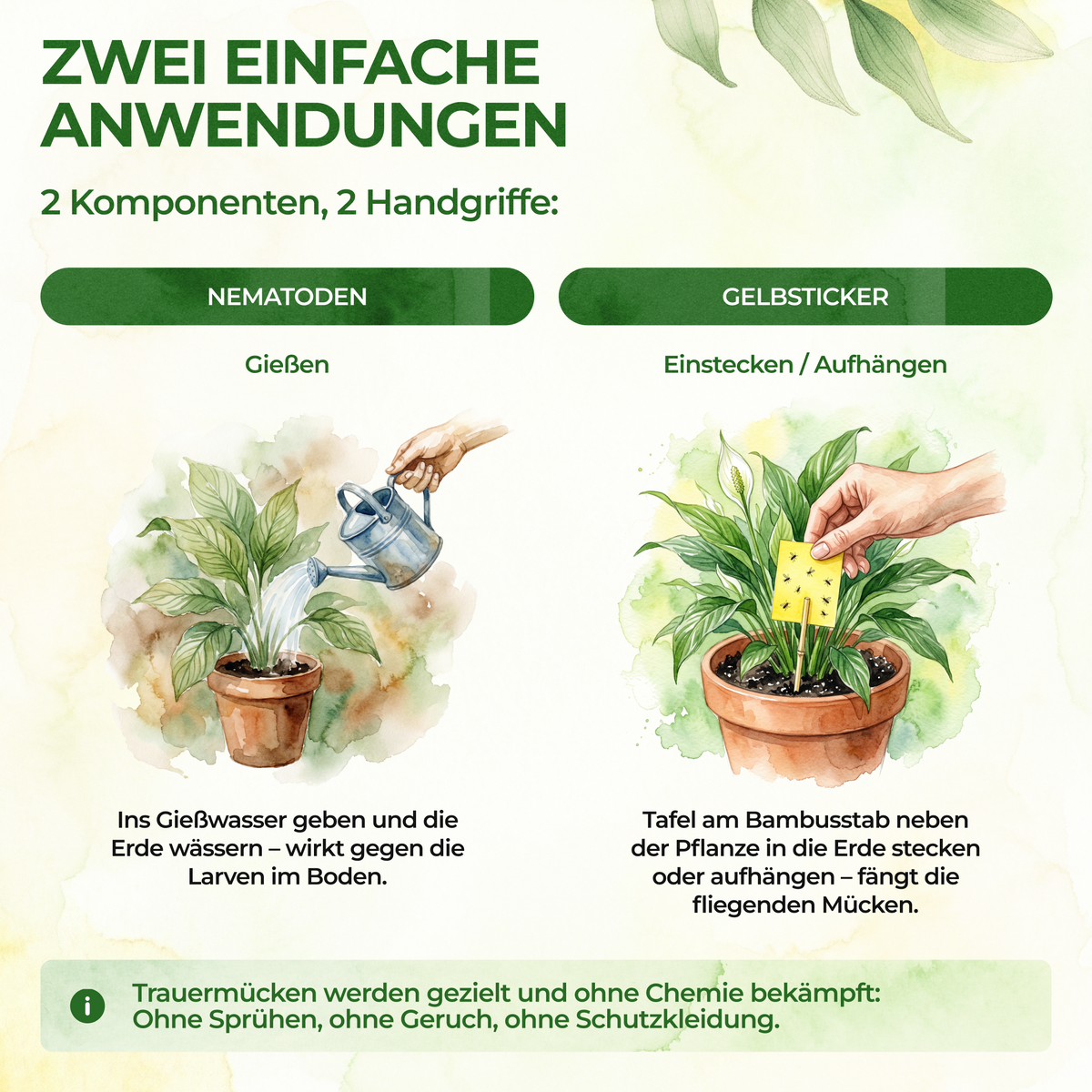 ZWEI EINFACHE ANWENDUNGEN

2 Komponenten, 2 Handgriffe:

NEMATODEN

Gießen

Ins Gießwasser geben und die Erde wässern – wirkt gegen die Larven im Boden.

GELBSTICKER

Einstecken / Aufhängen

Tafel am Bambusstab neben der Pflanze in die Erde stecken oder aufhängen – fängt die fliegenden Mücken.

i

Trauermücken werden gezielt und ohne Chemie bekämpft:
Ohne Sprühen, ohne Geruch, ohne Schutzkleidung.